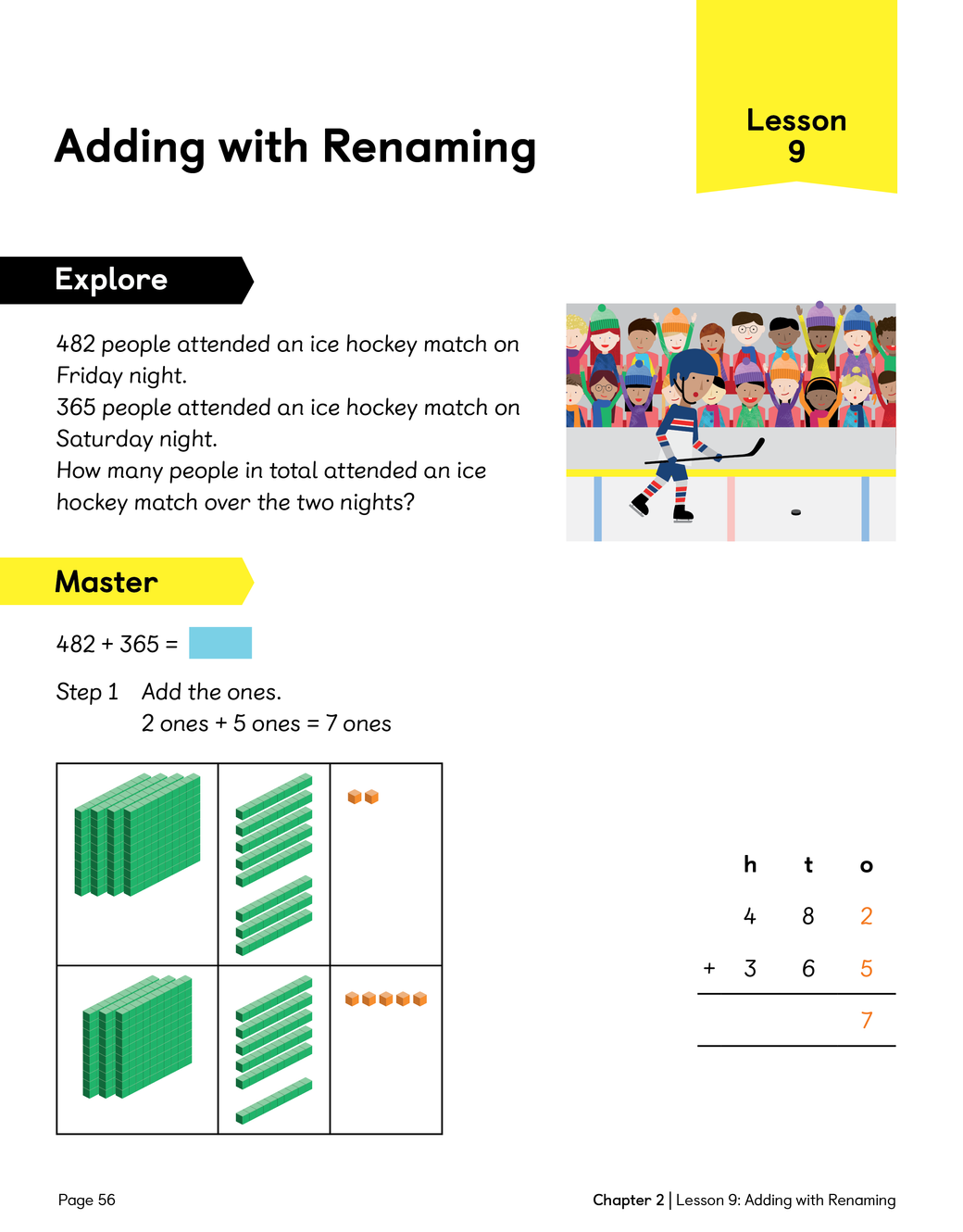 Adding with Renaming

Lesson 9

Explore

482 people attended an ice hockey match on Friday night.
365 people attended an ice hockey match on Saturday night.
How many people in total attended an ice hockey match over the two nights?

Master

482 + 365 =

Step 1 Add the ones.
2 ones + 5 ones = 7 ones

|   | h | t | o |
|---|---|---|---|
|   | 4 | 8 | 2 |
| + | 3 | 6 | 5 |
|   |   |   | 7 |

Page 56

Chapter 2 | Lesson 9: Adding with Renaming